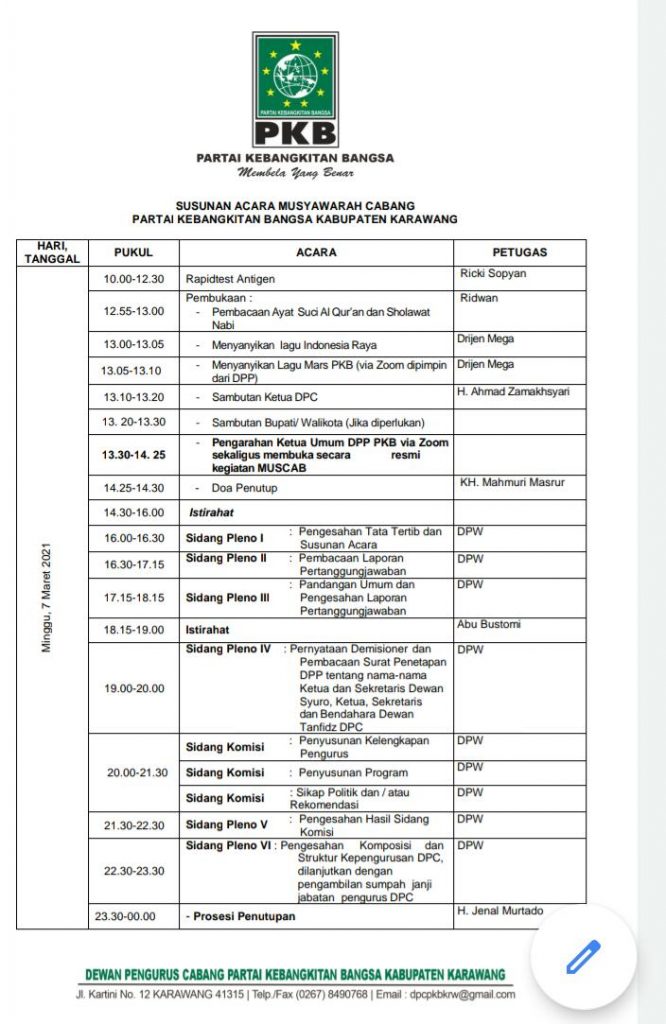 PARTAI KEBANGKITAN BANGSA

PKB

PARTAI KEBANGKITAN BANGSA
Membela Yang Benar

SUSUNAN ACARA MUSYAWARAH CABANG
PARTAI KEBANGKITAN BANGSA KABUPATEN KARAWANG

| HARI, TANGGAL | PUKUL | ACARA | PETUGAS |
|---|---|---|---|
| Minggu, 7 Maret 2021 | 10.00-12.30 | Rapidtest Antigen | Ricki Sopyan |
| | 12.55-13.00 | Pembukaan : - Pembacaan Ayat Suci Al Qur'an dan Sholawat Nabi | Ridwan |
| | 13.00-13.05 | - Menyanyikan lagu Indonesia Raya | Drijen Mega |
| | 13.05-13.10 | - Menyanyikan Lagu Mars PKB (via Zoom dipimpin dari DPP) | Drijen Mega |
| | 13.10-13.20 | - Sambutan Ketua DPC | H. Ahmad Zamakhsyari |
| | 13. 20-13.30 | - Sambutan Bupati/ Walikota (Jika diperlukan) | |
| | 13.30-14. 25 | - Pengarahan Ketua Umum DPP PKB via Zoom sekaligus membuka secara resmi kegiatan MUSCAB | |
| | 14.25-14.30 | - Doa Penutup | KH. Mahmuri Masrur |
| | 14.30-16.00 | Istirahat | |
| | 16.00-16.30 | Sidang Pleno I : Pengesahan Tata Tertib dan Susunan Acara | DPW |
| | 16.30-17.15 | Sidang Pleno II : Pembacaan Laporan Pertanggungjawaban | DPW |
| | 17.15-18.15 | Sidang Pleno III : Pandangan Umum dan Pengesahan Laporan Pertanggungjawaban | DPW |
| | 18.15-19.00 | Istirahat | Abu Bustomi |
| | 19.00-20.00 | Sidang Pleno IV : Pernyataan Demisioner dan Pembacaan Surat Penetapan DPP tentang nama-nama Ketua dan Sekretaris Dewan Syuro, Ketua, Sekretaris dan Bendahara Dewan Tanfidz DPC | DPW |
| | 20.00-21.30 | Sidang Komisi : Penyusunan Kelengkapan Pengurus | DPW |
| | | Sidang Komisi : Penyusunan Program | DPW |
| | | Sidang Komisi : Sikap Politik dan / atau Rekomendasi | DPW |
| | 21.30-22.30 | Sidang Pleno V : Pengesahan Hasil Sidang Komisi | DPW |
| | 22.30-23.30 | Sidang Pleno VI : Pengesahan Komposisi dan Struktur Kepengurusan DPC, dilanjutkan dengan pengambilan sumpah janji jabatan pengurus DPC | DPW |
| | 23.30-00.00 | - Prosesi Penutupan | H. Jenal Murtado |

DEWAN PENGURUS CABANG PARTAI KEBANGKITAN BANGSA KABUPATEN KARAWANG
Jl. Kartini No. 12 KARAWANG 41315 | Telp./Fax (0267) 8490768 | Email : dpcpkbkrw@gmail.com